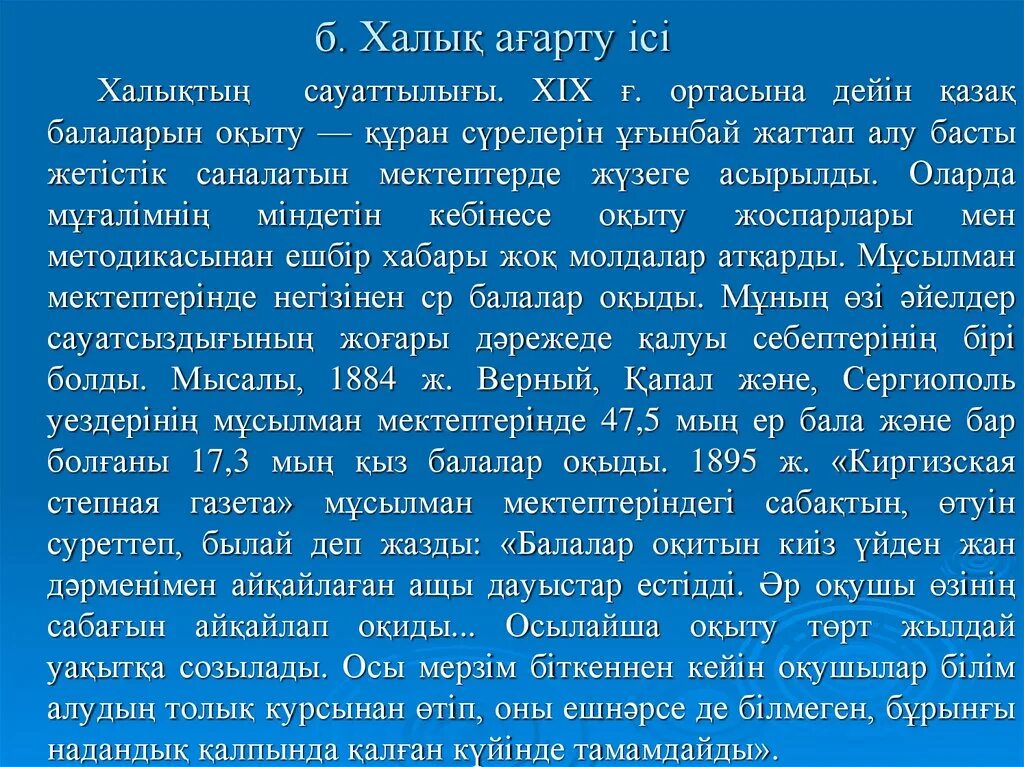 б. Халық ағарту ісі

Халықтың сауаттылығы. XIX ғ. ортасына дейін қазақ балаларын оқыту — құран сүрелерін ұғынбай жаттап алу басты жетістік саналатын мектептерде жүзеге асырылды. Оларда мұғалімнің міндетін кебінесе оқыту жоспарлары мен методикасынан ешбір хабары жоқ молдалар атқарды. Мұсылман мектептерінде негізінен ср балалар оқыды. Мұның өзі әйелдер сауатсыздығының жоғары дәрежеде қалуы себептерінің бірі болды. Мысалы, 1884 ж. Верный, Қапал және, Сергиополь уездерінің мұсылман мектептерінде 47,5 мың ер бала және бар болғаны 17,3 мың қыз балалар оқыды. 1895 ж. «Киргизская степная газета» мұсылман мектептеріндегі сабақтын, өтуін суреттеп, былай деп жазды: «Балалар оқитын киіз үйден жан дәрменімен айқайлаған ащы дауыстар естідді. Әр оқушы өзінің сабағын айқайлап оқиды... Осылайша оқыту төрт жылдай уақытқа созылады. Осы мерзім біткеннен кейін оқушылар білім алудың толық курсынан өтіп, оны ешнәрсе де білмеген, бұрынғы надандық қалпында қалған күйінде тамамдайды».